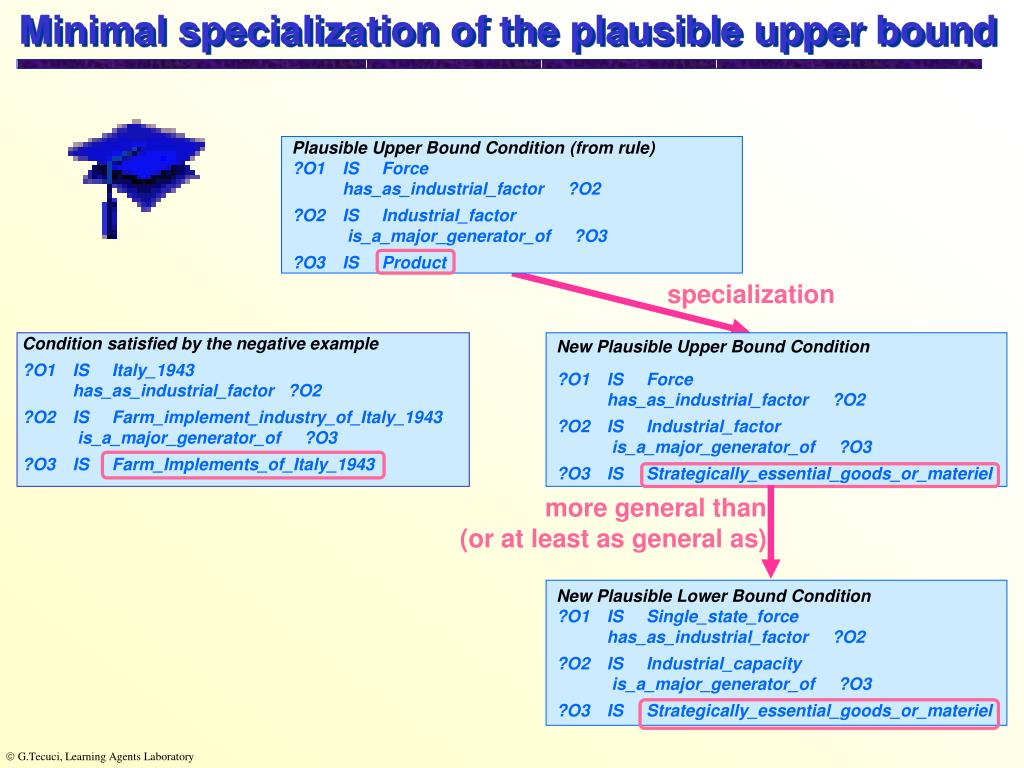 Minimal specialization of the plausible upper bound

Plausible Upper Bound Condition (from rule)
?O1 IS Force
has_as_industrial_factor ?O2
?O2 IS Industrial_factor
is_a_major_generator_of ?O3
?O3 IS Product

specialization

Condition satisfied by the negative example
?O1 IS Italy_1943
has_as_industrial_factor ?O2
?O2 IS Farm_implement_industry_of_Italy_1943
is_a_major_generator_of ?O3
?O3 IS Farm_Implements_of_Italy_1943

New Plausible Upper Bound Condition
?O1 IS Force
has_as_industrial_factor ?O2
?O2 IS Industrial_factor
is_a_major_generator_of ?O3
?O3 IS Strategically_essential_goods_or_materiel

more general than
(or at least as general as)

New Plausible Lower Bound Condition
?O1 IS Single_state_force
has_as_industrial_factor ?O2
?O2 IS Industrial_capacity
is_a_major_generator_of ?O3
?O3 IS Strategically_essential_goods_or_materiel

© G.Tecuci, Learning Agents Laboratory